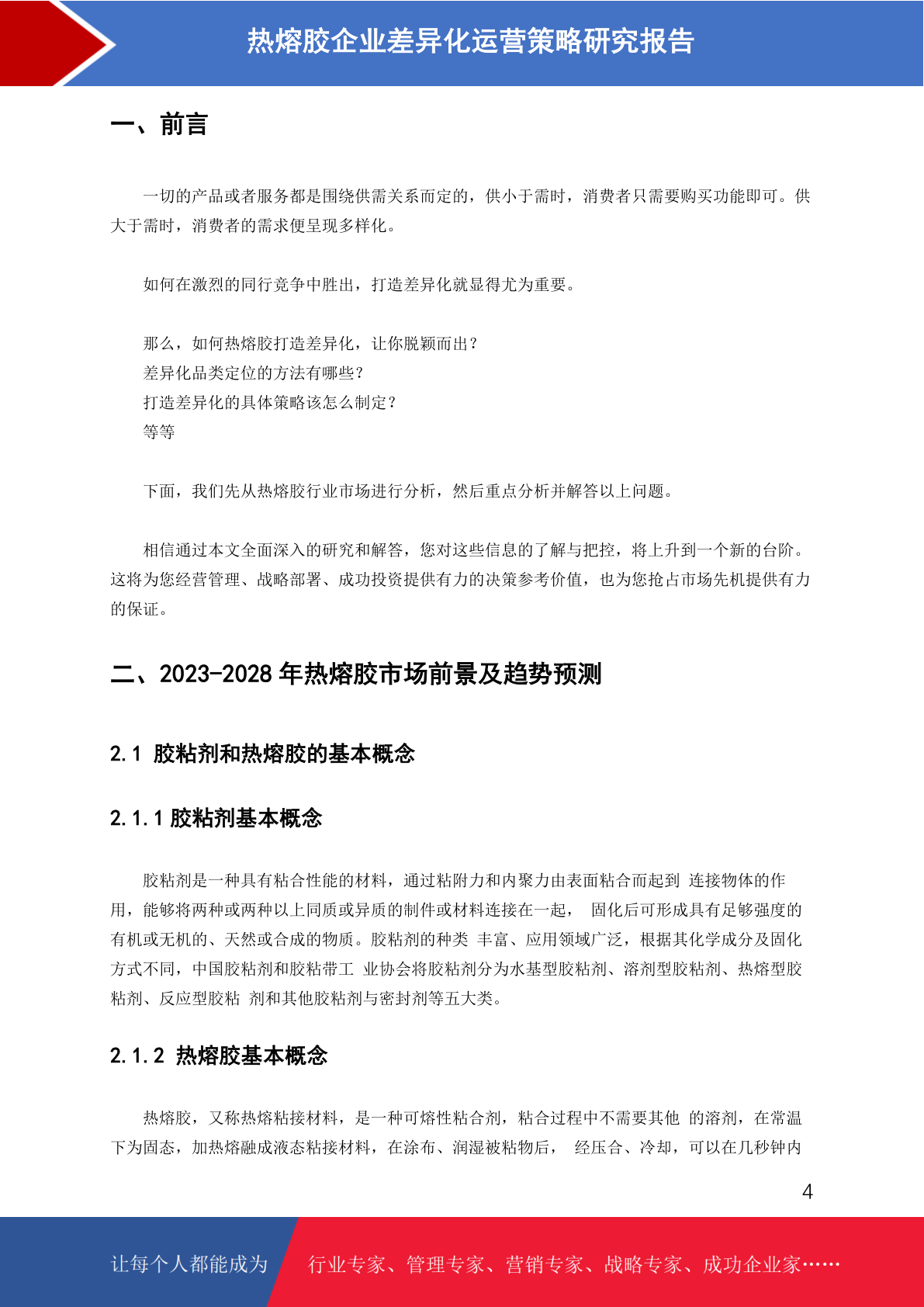 热熔胶企业差异化运营策略研究报告

一、前言

一切的产品或者服务都是围绕供需关系而定的，供小于需时，消费者只需要购买功能即可。供大于需时，消费者的需求便呈现多样化。

如何在激烈的同行竞争中胜出，打造差异化就显得尤为重要。

那么，如何热熔胶打造差异化，让你脱颖而出？
差异化品类定位的方法有哪些？
打造差异化的具体策略该怎么制定？
等等

下面，我们先从热熔胶行业市场进行分析，然后重点分析并解答以上问题。

相信通过本文全面深入的研究和解答，您对这些信息的了解与把控，将上升到一个新的台阶。这将为您经营管理、战略部署、成功投资提供有力的决策参考价值，也为您抢占市场先机提供有力的保证。

二、2023-2028 年热熔胶市场前景及趋势预测

2.1 胶粘剂和热熔胶的基本概念

2.1.1 胶粘剂基本概念

胶粘剂是一种具有粘合性能的材料，通过粘附力和内聚力由表面粘合而起到 连接物体的作用，能够将两种或两种以上同质或异质的制件或材料连接在一起， 固化后可形成具有足够强度的有机或无机的、天然或合成的物质。胶粘剂的种类 丰富、应用领域广泛，根据其化学成分及固化方式不同，中国胶粘剂和胶粘带工 业协会将胶粘剂分为水基型胶粘剂、溶剂型胶粘剂、热熔型胶粘剂、反应型胶粘 剂和其他胶粘剂与密封剂等五大类。

2.1.2 热熔胶基本概念

热熔胶，又称热熔粘接材料，是一种可熔性粘合剂，粘合过程中不需要其他 的溶剂，在常温下为固态，加热熔融成液态粘接材料，在涂布、润湿被粘物后， 经压合、冷却，可以在几秒钟内

4

让每个人都能成为 行业专家、管理专家、营销专家、战略专家、成功企业家……